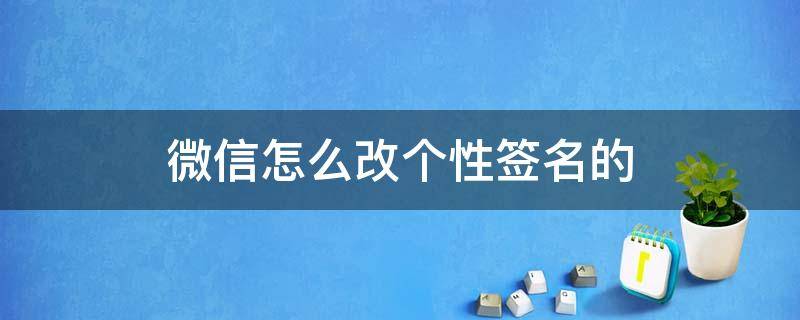 微信怎么改个性签名的